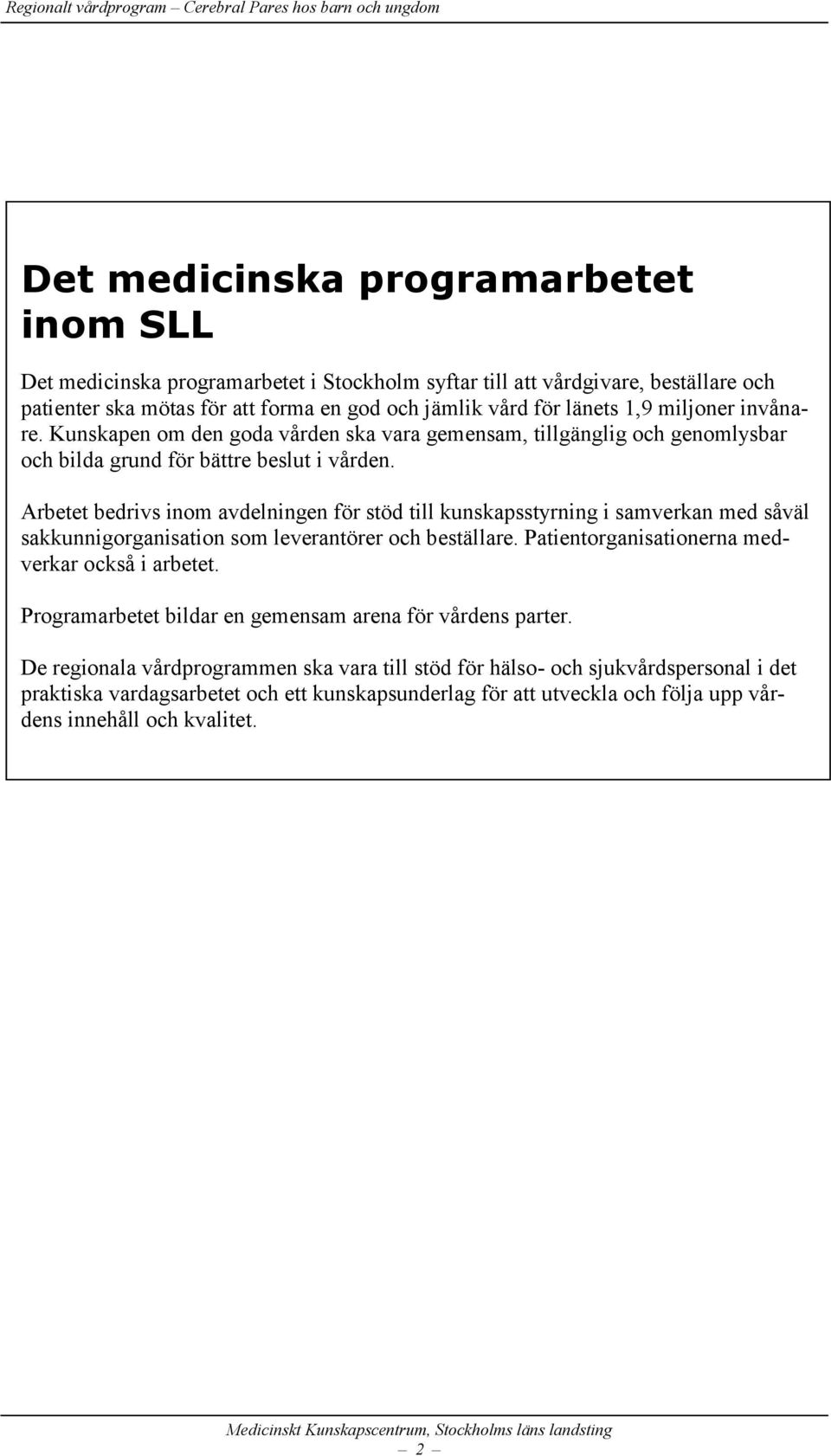 Regionalt vårdprogram – Cerebral Pares hos barn och ungdom

Det medicinska programarbetet inom SLL

Det medicinska programarbetet i Stockholm syftar till att vårdgivare, beställare och patienter ska mötas för att forma en god och jämlik vård för länets 1,9 miljoner invånare. Kunskapen om den goda vården ska vara gemensam, tillgänglig och genomlysbar och bilda grund för bättre beslut i vården.

Arbetet bedrivs inom avdelningen för stöd till kunskapsstyrning i samverkan med såväl sakkunnigorganisation som leverantörer och beställare. Patientorganisationerna medverkar också i arbetet.

Programarbetet bildar en gemensam arena för vårdens parter.

De regionala vårdprogrammen ska vara till stöd för hälso- och sjukvårdspersonal i det praktiska vardagsarbetet och ett kunskapsunderlag för att utveckla och följa upp vårdens innehåll och kvalitet.

Medicinskt Kunskapscentrum, Stockholms läns landsting

– 2 –